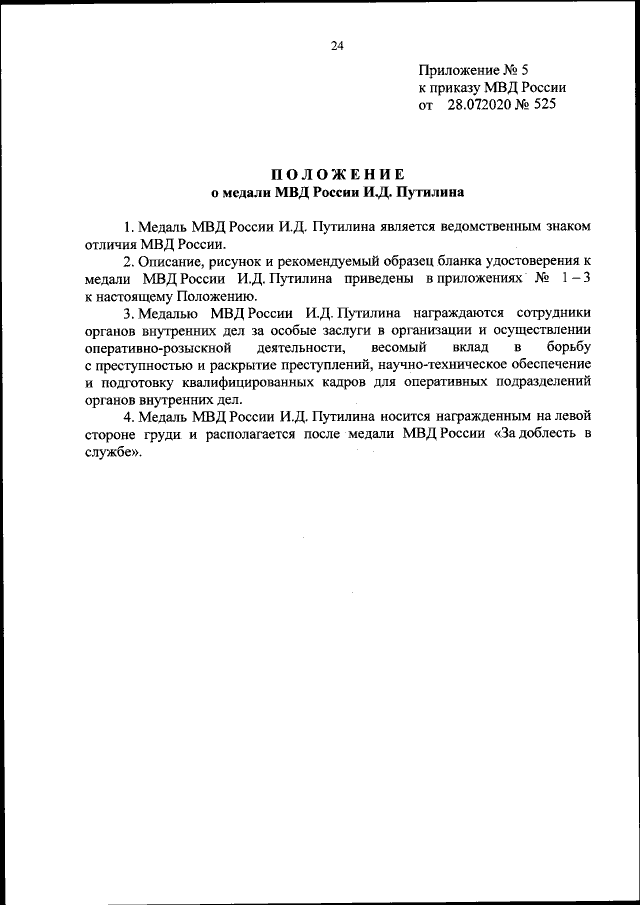 24

Приложение № 5
к приказу МВД России
от 28.072020 № 525

ПОЛОЖЕНИЕ
о медали МВД России И.Д. Путилина

1. Медаль МВД России И.Д. Путилина является ведомственным знаком отличия МВД России.

2. Описание, рисунок и рекомендуемый образец бланка удостоверения к медали МВД России И.Д. Путилина приведены в приложениях № 1 – 3 к настоящему Положению.

3. Медалью МВД России И.Д. Путилина награждаются сотрудники органов внутренних дел за особые заслуги в организации и осуществлении оперативно-розыскной деятельности, весомый вклад в борьбу с преступностью и раскрытие преступлений, научно-техническое обеспечение и подготовку квалифицированных кадров для оперативных подразделений органов внутренних дел.

4. Медаль МВД России И.Д. Путилина носится награжденным на левой стороне груди и располагается после медали МВД России «За доблесть в службе».